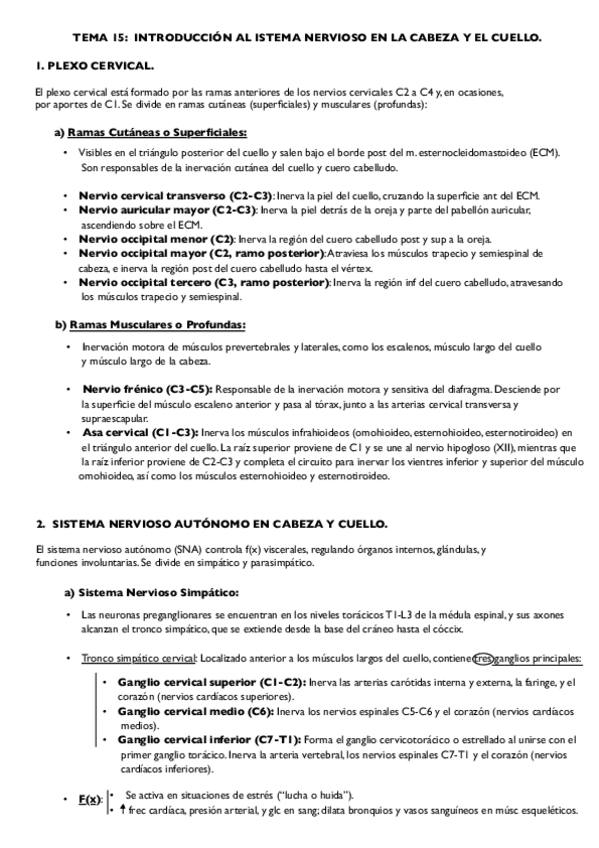 TEMA 15: INTRODUCCIÓN AL ISTEMA NERVIOSO EN LA CABEZA Y EL CUELLO.

1. PLEXO CERVICAL.

El plexo cervical está formado por las ramas anteriores de los nervios cervicales C2 a C4 y, en ocasiones, por aportes de C1. Se divide en ramas cutáneas (superficiales) y musculares (profundas):

a) Ramas Cutáneas o Superficiales:

• Visibles en el triángulo posterior del cuello y salen bajo el borde post del m. esternocleidomastoideo (ECM). Son responsables de la inervación cutánea del cuello y cuero cabelludo.

• Nervio cervical transverso (C2-C3): Inerva la piel del cuello, cruzando la superficie ant del ECM.
• Nervio auricular mayor (C2-C3): Inerva la piel detrás de la oreja y parte del pabellón auricular, ascendiendo sobre el ECM.
• Nervio occipital menor (C2): Inerva la región del cuero cabelludo post y sup a la oreja.
• Nervio occipital mayor (C2, ramo posterior): Atraviesa los músculos trapecio y semiespinal de cabeza, e inerva la región post del cuero cabelludo hasta el vértex.
• Nervio occipital tercero (C3, ramo posterior): Inerva la región inf del cuero cabelludo, atravesando los músculos trapecio y semiespinal.

b) Ramas Musculares o Profundas:

• Inervación motora de músculos prevertebrales y laterales, como los escalenos, músculo largo del cuello y músculo largo de la cabeza.

• Nervio frénico (C3-C5): Responsable de la inervación motora y sensitiva del diafragma. Desciende por la superficie del músculo escaleno anterior y pasa al tórax, junto a las arterias cervical transversa y supraescapular.
• Asa cervical (C1-C3): Inerva los músculos infrahioideos (omohioideo, esternohioideo, esternotiroideo) en el triángulo anterior del cuello. La raíz superior proviene de C1 y se une al nervio hipogloso (XII), mientras que la raíz inferior proviene de C2-C3 y completa el circuito para inervar los vientres inferior y superior del músculo omohioideo, así como los músculos esternohioideo y esternotiroideo.

2. SISTEMA NERVIOSO AUTÓNOMO EN CABEZA Y CUELLO.

El sistema nervioso autónomo (SNA) controla f(x) viscerales, regulando órganos internos, glándulas, y funciones involuntarias. Se divide en simpático y parasimpático.

a) Sistema Nervioso Simpático:

• Las neuronas preganglionares se encuentran en los niveles torácicos T1-L3 de la médula espinal, y sus axones alcanzan el tronco simpático, que se extiende desde la base del cráneo hasta el cóccix.

• Tronco simpático cervical: Localizado anterior a los músculos largos del cuello, contiene tres ganglios principales:
• Ganglio cervical superior (C1-C2): Inerva las arterias carótidas interna y externa, la faringe, y el corazón (nervios cardíacos superiores).
• Ganglio cervical medio (C6): Inerva los nervios espinales C5-C6 y el corazón (nervios cardíacos medios).
• Ganglio cervical inferior (C7-T1): Forma el ganglio cervicotorácico o estrellado al unirse con el primer ganglio torácico. Inerva la arteria vertebral, los nervios espinales C7-T1 y el corazón (nervios cardíacos inferiores).

• F(x): • Se activa en situaciones de estrés ("lucha o huida").
• ↑ frec cardíaca, presión arterial, y glc en sang; dilata bronquios y vasos sanguíneos en músc esqueléticos.